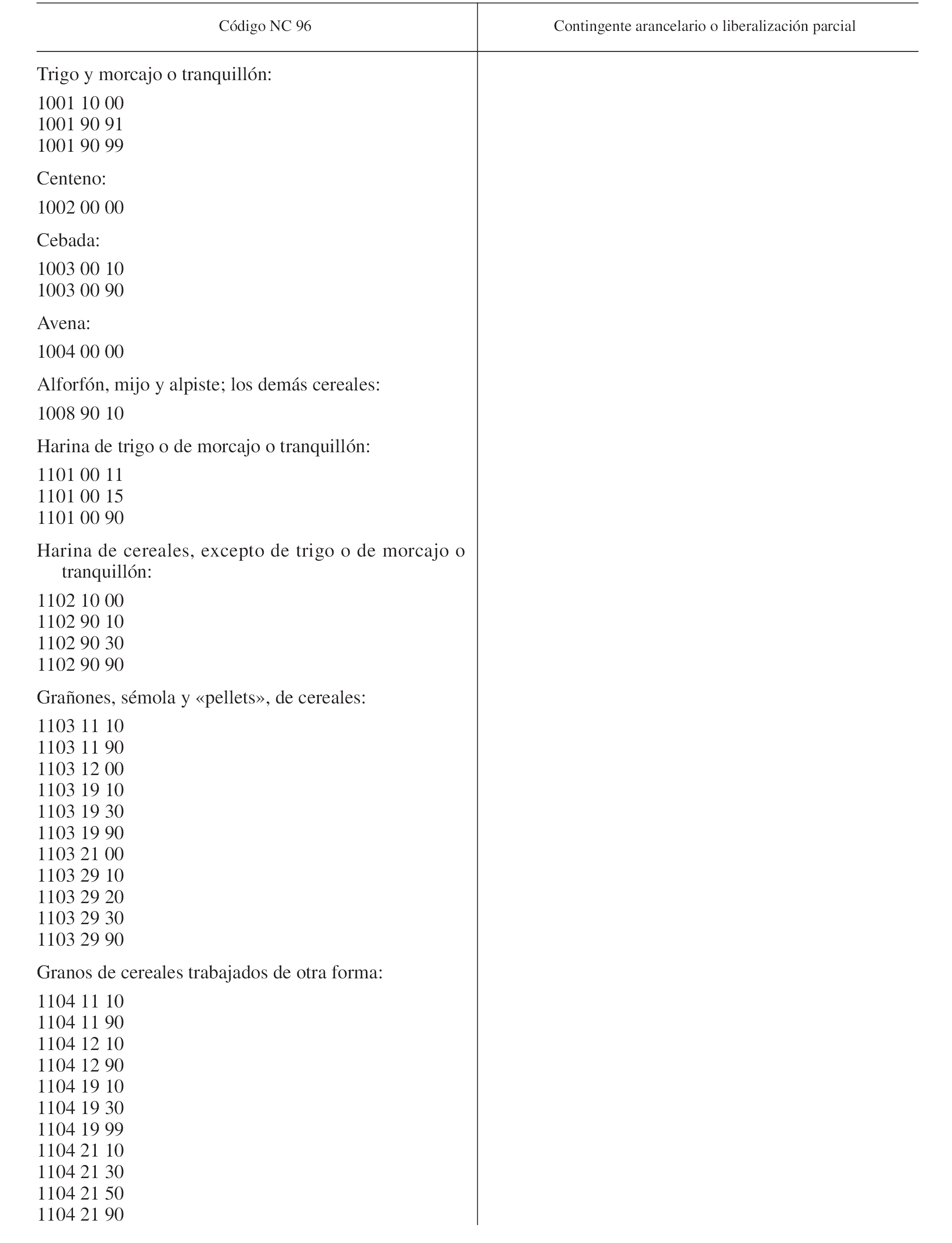 | Código NC 96 | Contingente arancelario o liberalización parcial |
|---|---|
| Trigo y morcajo o tranquillón: | |
| 1001 10 00 | |
| 1001 90 91 | |
| 1001 90 99 | |
| Centeno: | |
| 1002 00 00 | |
| Cebada: | |
| 1003 00 10 | |
| 1003 00 90 | |
| Avena: | |
| 1004 00 00 | |
| Alforfón, mijo y alpiste; los demás cereales: | |
| 1008 90 10 | |
| Harina de trigo o de morcajo o tranquillón: | |
| 1101 00 11 | |
| 1101 00 15 | |
| 1101 00 90 | |
| Harina de cereales, excepto de trigo o de morcajo o tranquillón: | |
| 1102 10 00 | |
| 1102 90 10 | |
| 1102 90 30 | |
| 1102 90 90 | |
| Grañones, sémola y «pellets», de cereales: | |
| 1103 11 10 | |
| 1103 11 90 | |
| 1103 12 00 | |
| 1103 19 10 | |
| 1103 19 30 | |
| 1103 19 90 | |
| 1103 21 00 | |
| 1103 29 10 | |
| 1103 29 20 | |
| 1103 29 30 | |
| 1103 29 90 | |
| Granos de cereales trabajados de otra forma: | |
| 1104 11 10 | |
| 1104 11 90 | |
| 1104 12 10 | |
| 1104 12 90 | |
| 1104 19 10 | |
| 1104 19 30 | |
| 1104 19 99 | |
| 1104 21 10 | |
| 1104 21 30 | |
| 1104 21 50 | |
| 1104 21 90 | |